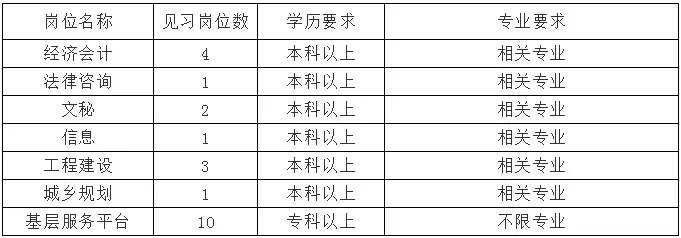 | 岗位名称 | 见习岗位数 | 学历要求 | 专业要求 |
|---|---|---|---|
| 经济会计 | 4 | 本科以上 | 相关专业 |
| 法律咨询 | 1 | 本科以上 | 相关专业 |
| 文秘 | 2 | 本科以上 | 相关专业 |
| 信息 | 1 | 本科以上 | 相关专业 |
| 工程建设 | 3 | 本科以上 | 相关专业 |
| 城乡规划 | 1 | 本科以上 | 相关专业 |
| 基层服务平台 | 10 | 专科以上 | 不限专业 |